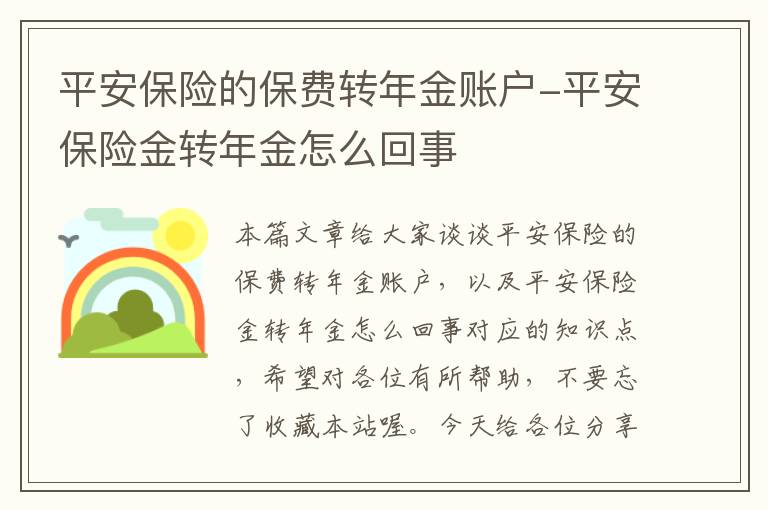 平安保险的保费转年金账户-平安保险金转年金怎么回事

本篇文章给大家谈谈平安保险的保费转年金账户，以及平安保险金转年金怎么回事对应的知识点，希望对各位有所帮助，不要忘了收藏本站喔。今天给各位分享